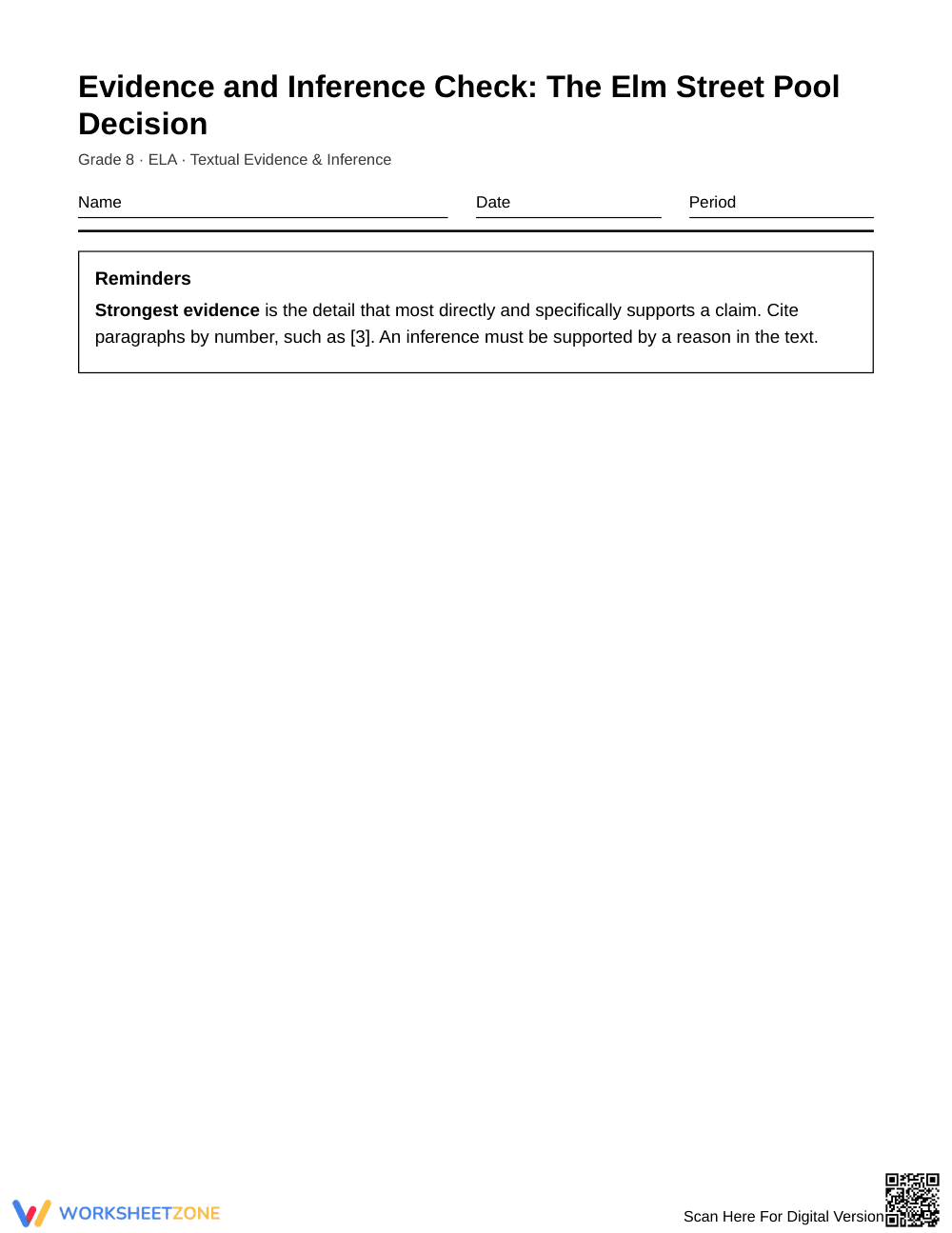 Evidence and Inference Check: The Elm Street Pool Decision

Grade 8 · ELA · Textual Evidence & Inference

Name ____ Date ____ Period ____

Reminders

Strongest evidence is the detail that most directly and specifically supports a claim. Cite paragraphs by number, such as [3]. An inference must be supported by a reason in the text.

WORKSHEETZONE

Scan Here For Digital Version